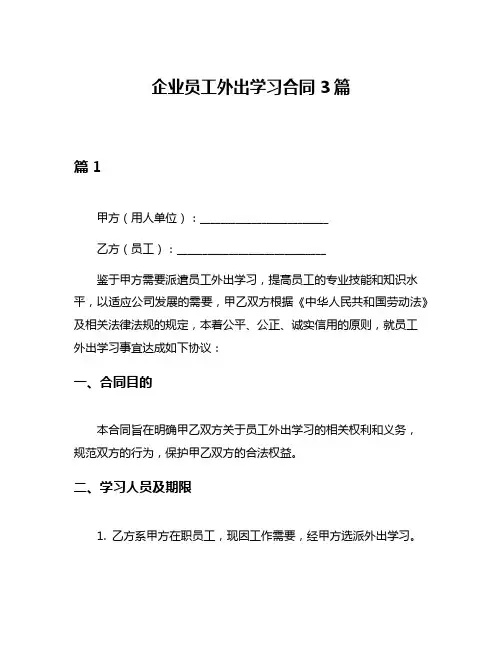 企业员工外出学习合同 3 篇

篇 1

甲方（用人单位）：______________________

乙方（员工）：__________________________

鉴于甲方需要派遣员工外出学习，提高员工的专业技能和知识水平，以适应公司发展的需要，甲乙双方根据《中华人民共和国劳动法》及相关法律法规的规定，本着公平、公正、诚实信用的原则，就员工外出学习事宜达成如下协议：

一、合同目的

本合同旨在明确甲乙双方关于员工外出学习的相关权利和义务，规范双方的行为，保护甲乙双方的合法权益。

二、学习人员及期限

1. 乙方系甲方在职员工，现因工作需要，经甲方选派外出学习。